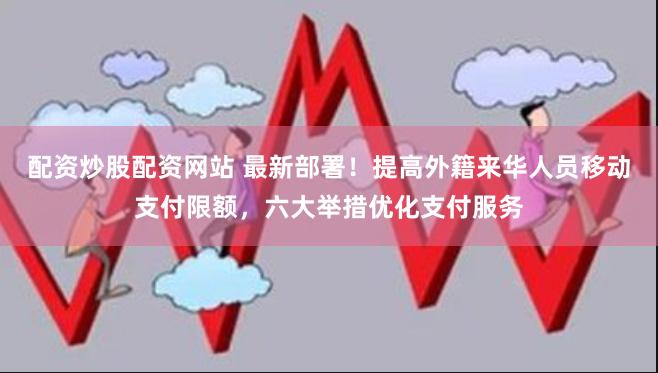 配资炒股配资网站 最新部署！提高外籍来华人员移动支付限额，六大举措优化支付服务